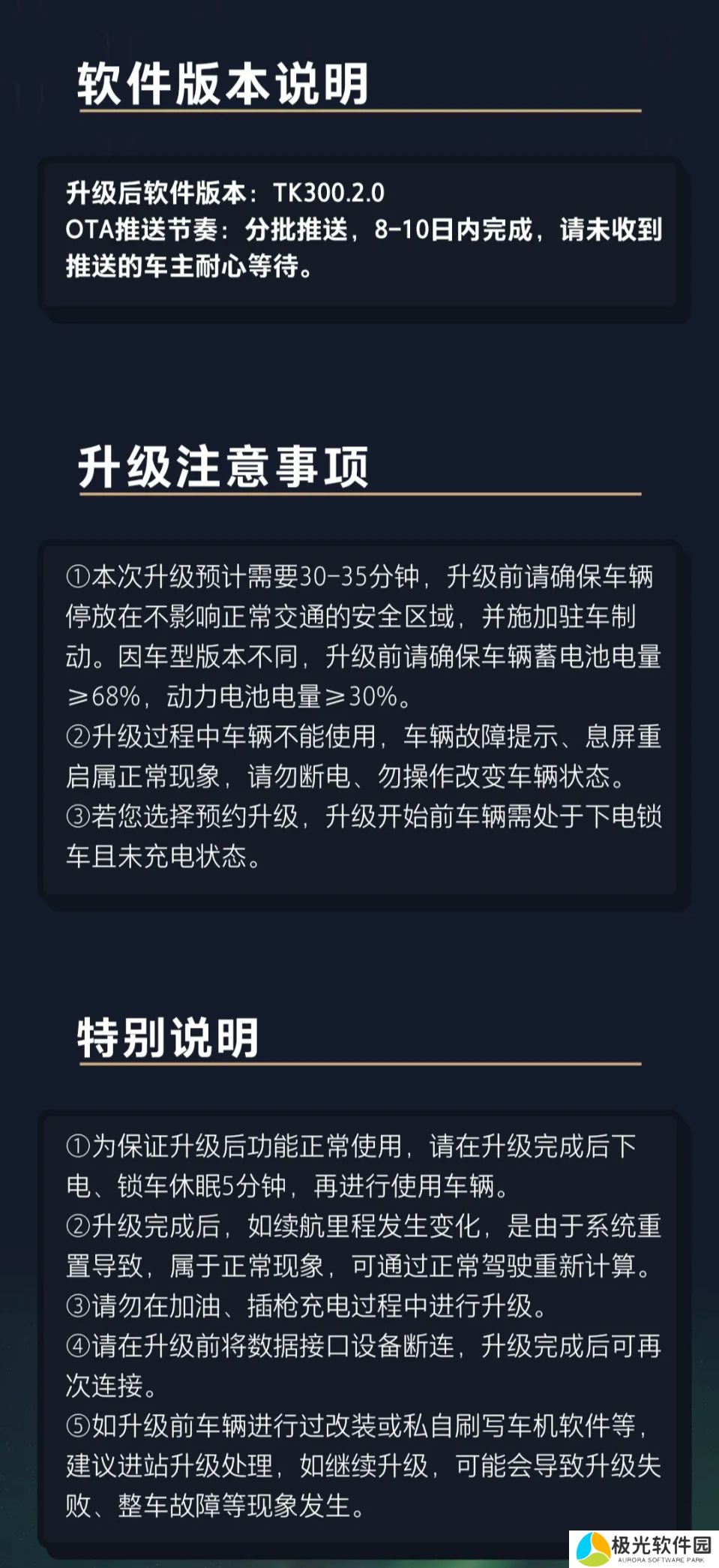 软件版本说明

升级后软件版本：TK300.2.0
OTA推送节奏：分批推送，8-10日内完成，请未收到推送的车主耐心等待。

升级注意事项

①本次升级预计需要30-35分钟，升级前请确保车辆停放在不影响正常交通的安全区域，并施加驻车制动。因车型版本不同，升级前请确保车辆蓄电池电量≥68%，动力电池电量≥30%。
②升级过程中车辆不能使用，车辆故障提示、息屏重启属正常现象，请勿断电、勿操作改变车辆状态。
③若您选择预约升级，升级开始前车辆需处于下电锁车且未充电状态。

特别说明

①为保证升级后功能正常使用，请在升级完成后下电、锁车休眠5分钟，再进行使用车辆。
②升级完成后，如续航里程发生变化，是由于系统重置导致，属于正常现象，可通过正常驾驶重新计算。
③请勿在加油、插枪充电过程中进行升级。
④请在升级前将数据接口设备断连，升级完成后可再次连接。
⑤如升级前车辆进行过改装或私自刷写车机软件等，建议进站升级处理，如继续升级，可能会导致升级失败、整车故障等现象发生。

极光软件园
AURORA SOFTWARE PARK